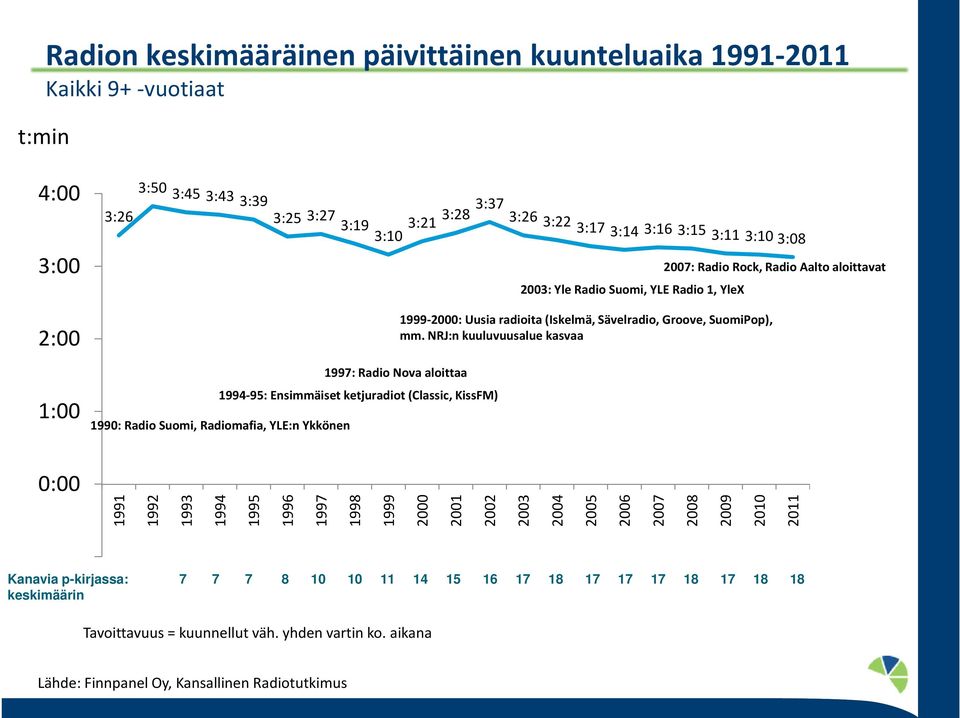 Radion keskimääräinen päivittäinen kuunteluaika 1991-2011
Kaikki 9+ -vuotiaat

t:min

4:00
3:00
2:00
1:00
0:00

3:26 3:50 3:45 3:43 3:39 3:25 3:27 3:19 3:10 3:21 3:28 3:37 3:26 3:22 3:17 3:14 3:16 3:15 3:11 3:10 3:08

2007: Radio Rock, Radio Aalto aloittavat
2003: Yle Radio Suomi, YLE Radio 1, YleX
1999-2000: Uusia radioita (Iskelmä, Sävelradio, Groove, SuomiPop), mm. NRJ:n kuuluvuusalue kasvaa
1997: Radio Nova aloittaa
1994-95: Ensimmäiset ketjuradiot (Classic, KissFM)
1990: Radio Suomi, Radiomafia, YLE:n Ykkönen

1991 1992 1993 1994 1995 1996 1997 1998 1999 2000 2001 2002 2003 2004 2005 2006 2007 2008 2009 2010 2011

Kanavia p-kirjassa: keskimäärin 7 7 7 8 10 10 11 14 15 16 17 18 17 17 17 18 17 18 18

Tavoittavuus = kuunnellut väh. yhden vartin ko. aikana

Lähde: Finnpanel Oy, Kansallinen Radiotutkimus